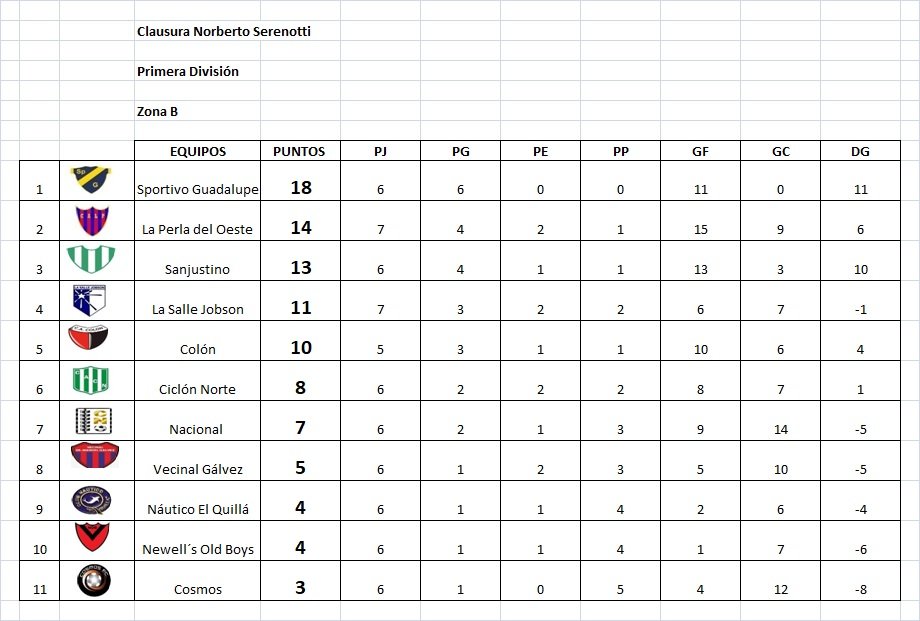 Clausura Norberto Serenotti

Primera División

Zona B

| | | EQUIPOS | PUNTOS | PJ | PG | PE | PP | GF | GC | DG |
|---|---|---|---|---|---|---|---|---|---|---|
| 1 | | Sportivo Guadalupe | 18 | 6 | 6 | 0 | 0 | 11 | 0 | 11 |
| 2 | | La Perla del Oeste | 14 | 7 | 4 | 2 | 1 | 15 | 9 | 6 |
| 3 | | Sanjustino | 13 | 6 | 4 | 1 | 1 | 13 | 3 | 10 |
| 4 | | La Salle Jobson | 11 | 7 | 3 | 2 | 2 | 6 | 7 | -1 |
| 5 | | Colón | 10 | 5 | 3 | 1 | 1 | 10 | 6 | 4 |
| 6 | | Ciclón Norte | 8 | 6 | 2 | 2 | 2 | 8 | 7 | 1 |
| 7 | | Nacional | 7 | 6 | 2 | 1 | 3 | 9 | 14 | -5 |
| 8 | | Vecinal Gálvez | 5 | 6 | 1 | 2 | 3 | 5 | 10 | -5 |
| 9 | | Náutico El Quillá | 4 | 6 | 1 | 1 | 4 | 2 | 6 | -4 |
| 10 | | Newell´s Old Boys | 4 | 6 | 1 | 1 | 4 | 1 | 7 | -6 |
| 11 | | Cosmos | 3 | 6 | 1 | 0 | 5 | 4 | 12 | -8 |